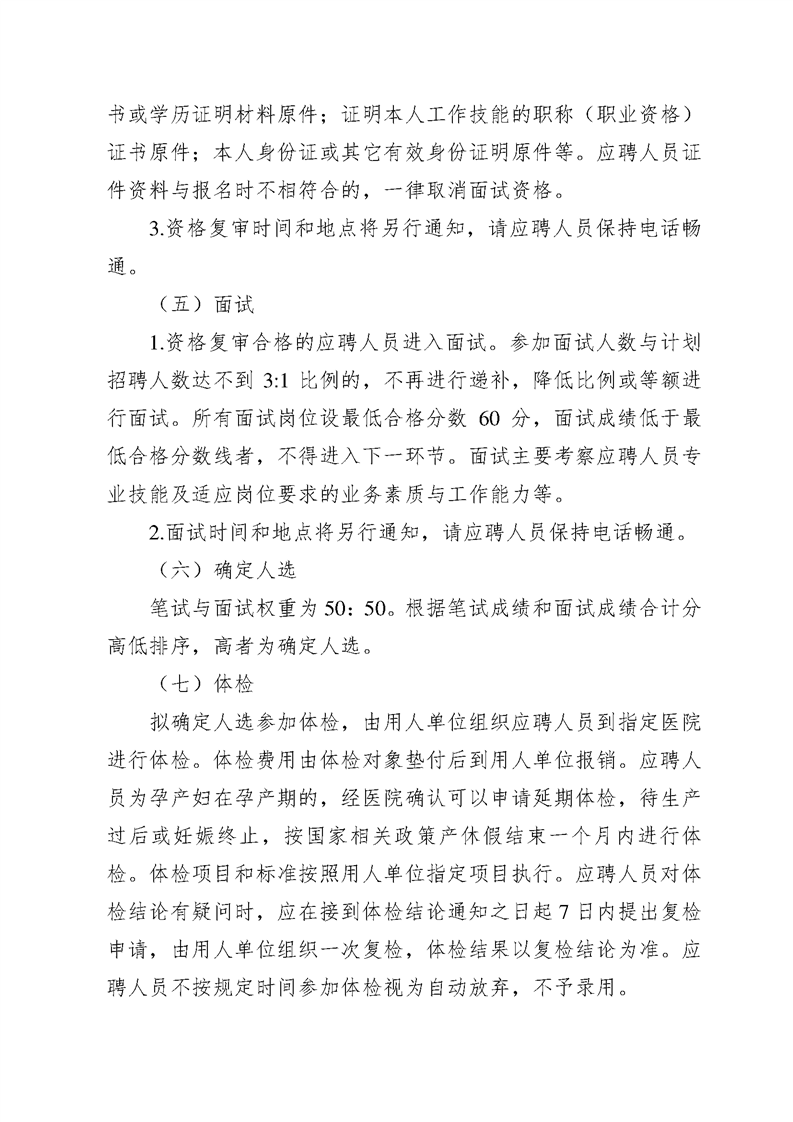 书或学历证明材料原件；证明本人工作技能的职称（职业资格）证书原件；本人身份证或其它有效身份证明原件等。应聘人员证件资料与报名时不相符合的，一律取消面试资格。

3.资格复审时间和地点将另行通知，请应聘人员保持电话畅通。

（五）面试

1.资格复审合格的应聘人员进入面试。参加面试人数与计划招聘人数达不到 3:1 比例的，不再进行递补，降低比例或等额进行面试。所有面试岗位设最低合格分数 60 分，面试成绩低于最低合格分数线者，不得进入下一环节。面试主要考察应聘人员专业技能及适应岗位要求的业务素质与工作能力等。

2.面试时间和地点将另行通知，请应聘人员保持电话畅通。

（六）确定人选

笔试与面试权重为 50：50。根据笔试成绩和面试成绩合计分高低排序，高者为确定人选。

（七）体检

拟确定人选参加体检，由用人单位组织应聘人员到指定医院进行体检。体检费用由体检对象垫付后到用人单位报销。应聘人员为孕产妇在孕产期的，经医院确认可以申请延期体检，待生产过后或妊娠终止，按国家相关政策产休假结束一个月内进行体检。体检项目和标准按照用人单位指定项目执行。应聘人员对体检结论有疑问时，应在接到体检结论通知之日起 7 日内提出复检申请，由用人单位组织一次复检，体检结果以复检结论为准。应聘人员不按规定时间参加体检视为自动放弃，不予录用。